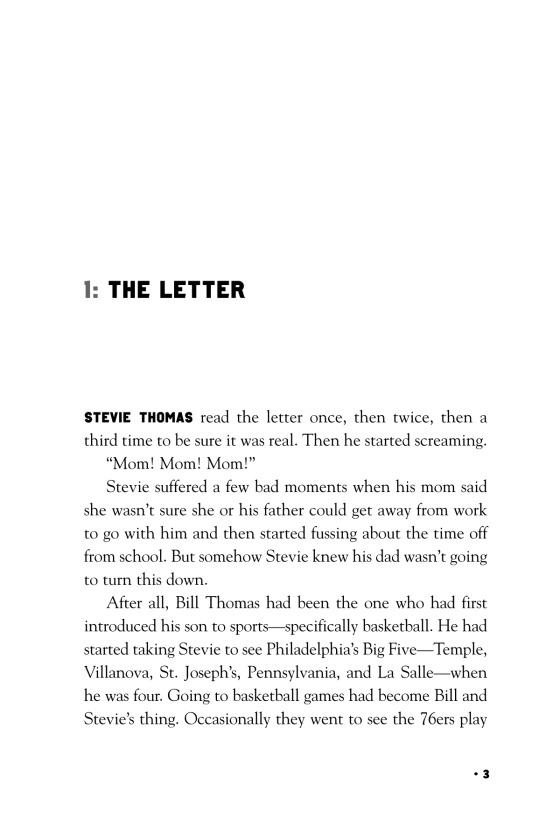 1: THE LETTER

STEVIE THOMAS read the letter once, then twice, then a third time to be sure it was real. Then he started screaming.

"Mom! Mom! Mom!"

Stevie suffered a few bad moments when his mom said she wasn't sure she or his father could get away from work to go with him and then started fussing about the time off from school. But somehow Stevie knew his dad wasn't going to turn this down.

After all, Bill Thomas had been the one who had first introduced his son to sports—specifically basketball. He had started taking Stevie to see Philadelphia's Big Five—Temple, Villanova, St. Joseph's, Pennsylvania, and La Salle—when he was four. Going to basketball games had become Bill and Stevie's thing. Occasionally they went to see the 76ers play

• 3